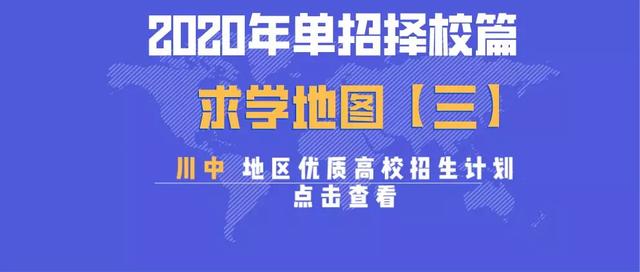 2020年单招择校篇

求学地图【三】

川中 地区优质高校招生计划
点击查看